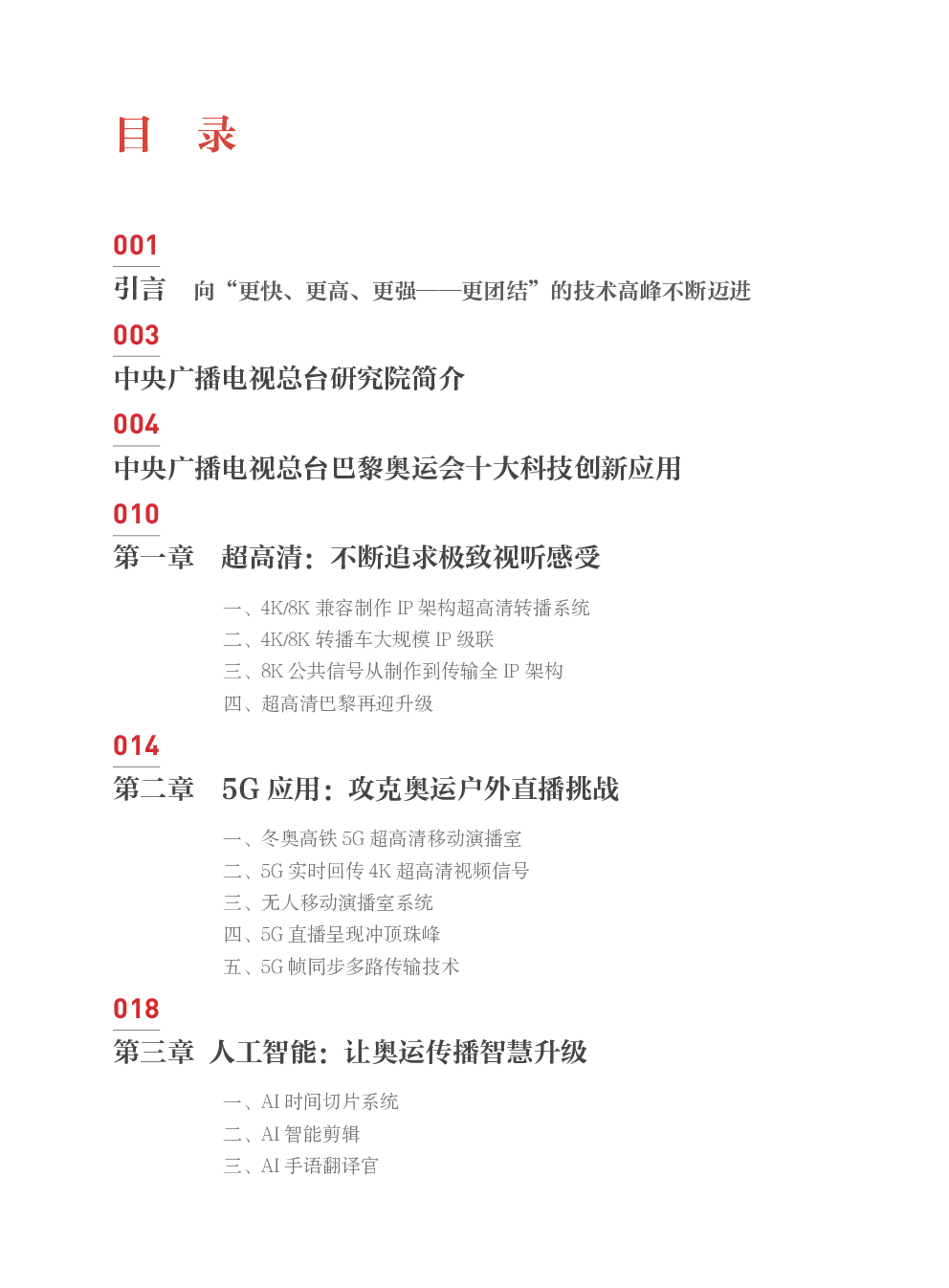 目　录

001

引言　向“更快、更高、更强——更团结”的技术高峰不断迈进

003

中央广播电视总台研究院简介

004

中央广播电视总台巴黎奥运会十大科技创新应用

010

第一章　超高清：不断追求极致视听感受

一、4K/8K 兼容制作 IP 架构超高清转播系统
二、4K/8K 转播车大规模 IP 级联
三、8K 公共信号从制作到传输全 IP 架构
四、超高清巴黎再迎升级

014

第二章　5G 应用：攻克奥运户外直播挑战

一、冬奥高铁 5G 超高清移动演播室
二、5G 实时回传 4K 超高清视频信号
三、无人移动演播室系统
四、5G 直播呈现冲顶珠峰
五、5G 帧同步多路传输技术

018

第三章　人工智能：让奥运传播智慧升级

一、AI 时间切片系统
二、AI 智能剪辑
三、AI 手语翻译官